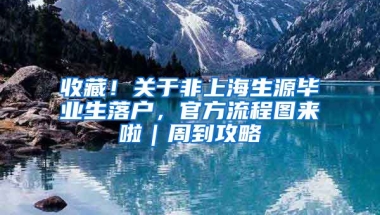 收藏！关于非上海生源毕业生落户，官方流程图来啦｜周到攻略